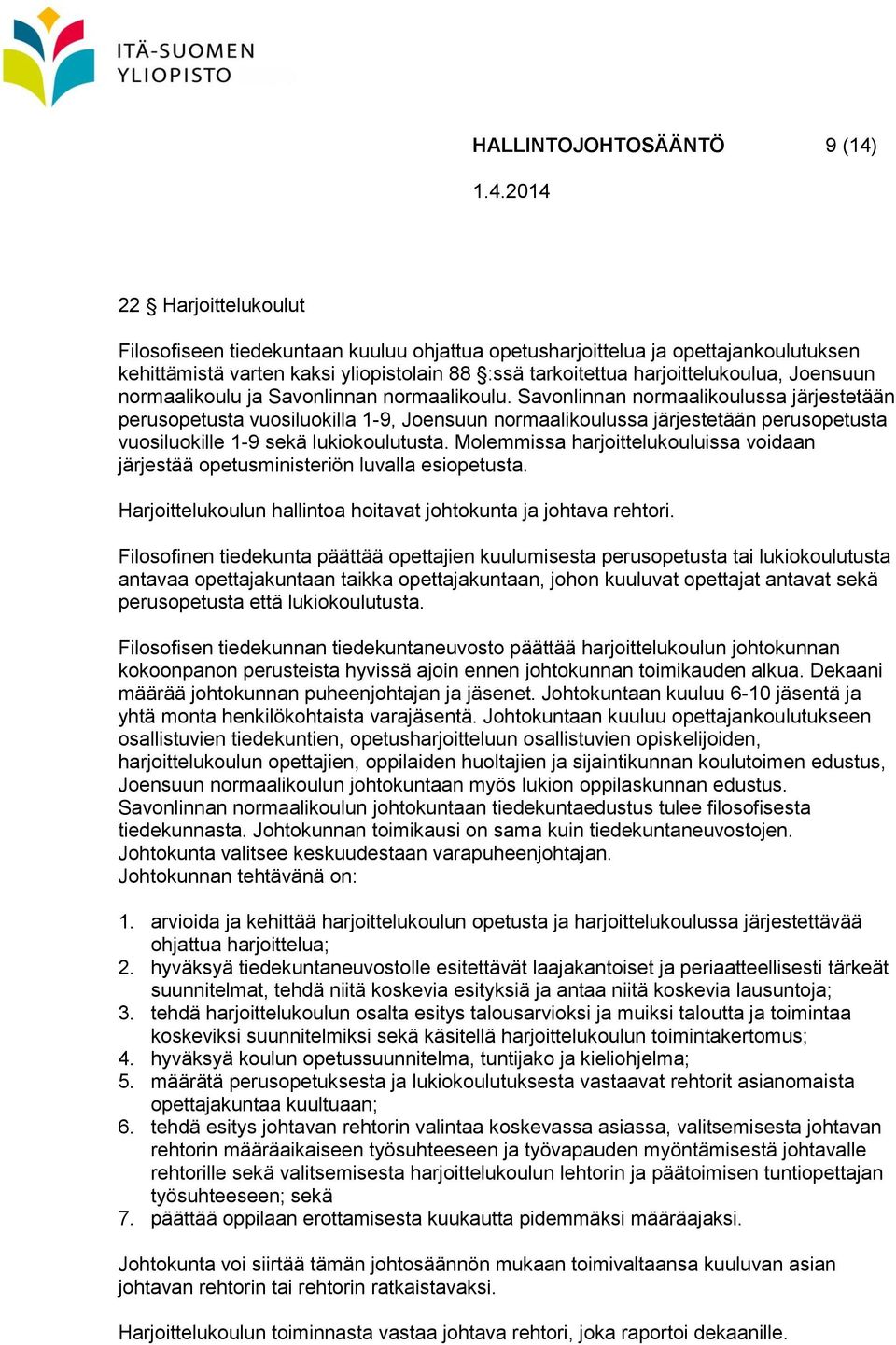 ITÄ-SUOMEN YLIOPISTO

HALLINTOJOHTOSÄÄNTÖ 9 (14)

1.4.2014

22 § Harjoittelukoulut

Filosofiseen tiedekuntaan kuuluu ohjattua opetusharjoittelua ja opettajankoulutuksen kehittämistä varten kaksi yliopistolain 88 §:ssä tarkoitettua harjoittelukoulua, Joensuun normaalikoulu ja Savonlinnan normaalikoulu. Savonlinnan normaalikoulussa järjestetään perusopetusta vuosiluokilla 1-9, Joensuun normaalikoulussa järjestetään perusopetusta vuosiluokille 1-9 sekä lukiokoulutusta. Molemmissa harjoittelukouluissa voidaan järjestää opetusministeriön luvalla esiopetusta.

Harjoittelukoulun hallintoa hoitavat johtokunta ja johtava rehtori.

Filosofinen tiedekunta päättää opettajien kuulumisesta perusopetusta tai lukiokoulutusta antavaa opettajakuntaan taikka opettajakuntaan, johon kuuluvat opettajat antavat sekä perusopetusta että lukiokoulutusta.

Filosofisen tiedekunnan tiedekuntaneuvosto päättää harjoittelukoulun johtokunnan kokoonpanon perusteista hyvissä ajoin ennen johtokunnan toimikauden alkua. Dekaani määrää johtokunnan puheenjohtajan ja jäsenet. Johtokuntaan kuuluu 6-10 jäsentä ja yhtä monta henkilökohtaista varajäsentä. Johtokuntaan kuuluu opettajankoulutukseen osallistuvien tiedekuntien, opetusharjoitteluun osallistuvien opiskelijoiden, harjoittelukoulun opettajien, oppilaiden huoltajien ja sijaintikunnan koulutoimen edustus, Joensuun normaalikoulun johtokuntaan myös lukion oppilaskunnan edustus. Savonlinnan normaalikoulun johtokuntaan tiedekuntaedustus tulee filosofisesta tiedekunnasta. Johtokunnan toimikausi on sama kuin tiedekuntaneuvostojen. Johtokunta valitsee keskuudestaan varapuheenjohtajan.
Johtokunnan tehtävänä on:

1. arvioida ja kehittää harjoittelukoulun opetusta ja harjoittelukoulussa järjestettävää ohjattua harjoittelua;
2. hyväksyä tiedekuntaneuvostolle esitettävät laajakantoiset ja periaatteellisesti tärkeät suunnitelmat, tehdä niitä koskevia esityksiä ja antaa niitä koskevia lausuntoja;
3. tehdä harjoittelukoulun osalta esitys talousarvioksi ja muiksi taloutta ja toimintaa koskeviksi suunnitelmiksi sekä käsitellä harjoittelukoulun toimintakertomus;
4. hyväksyä koulun opetussuunnitelma, tuntijako ja kieliohjelma;
5. määrätä perusopetuksesta ja lukiokoulutuksesta vastaavat rehtorit asianomaista opettajakuntaa kuultuaan;
6. tehdä esitys johtavan rehtorin valintaa koskevassa asiassa, valitsemisesta johtavan rehtorin määräaikaiseen työsuhteeseen ja työvapauden myöntämisestä johtavalle rehtorille sekä valitsemisesta harjoittelukoulun lehtorin ja päätoimisen tuntiopettajan työsuhteeseen; sekä
7. päättää oppilaan erottamisesta kuukautta pidemmäksi määräajaksi.

Johtokunta voi siirtää tämän johtosäännön mukaan toimivaltaansa kuuluvan asian johtavan rehtorin tai rehtorin ratkaistavaksi.

Harjoittelukoulun toiminnasta vastaa johtava rehtori, joka raportoi dekaanille.